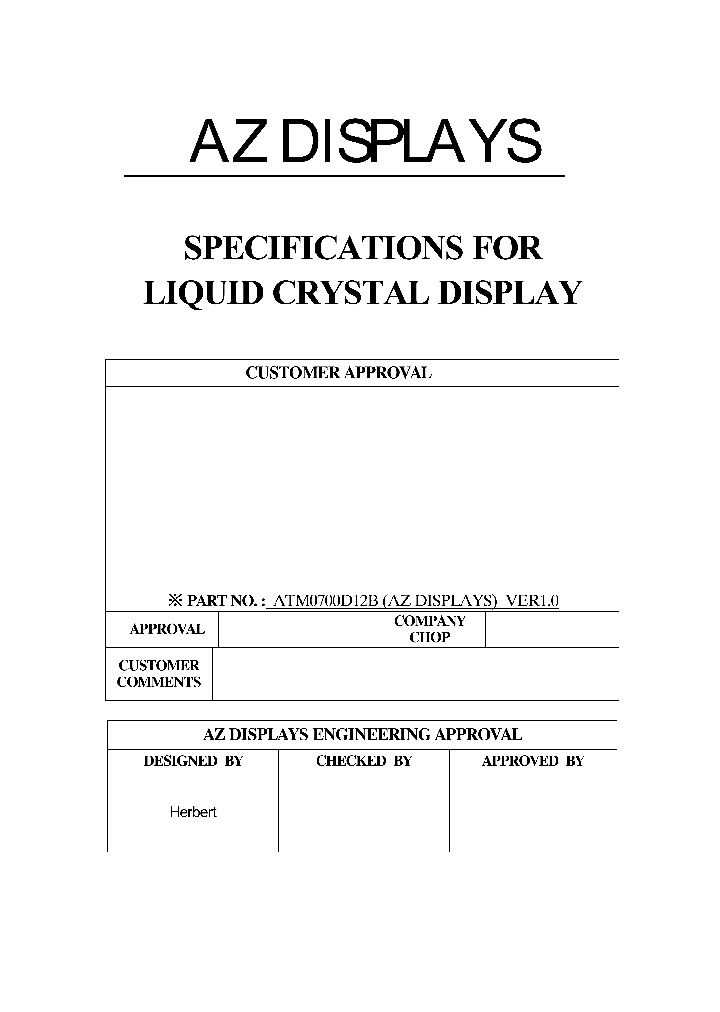 AZ DISPLAYS

SPECIFICATIONS FOR
LIQUID CRYSTAL DISPLAY

CUSTOMER APPROVAL

※ PART NO. : ATM0700D12B (AZ DISPLAYS) VER1.0

| APPROVAL | | COMPANY CHOP | |
|---|---|---|---|
| CUSTOMER COMMENTS | | | |

AZ DISPLAYS ENGINEERING APPROVAL

| DESIGNED BY | CHECKED BY | APPROVED BY |
|---|---|---|
| Herbert | | |